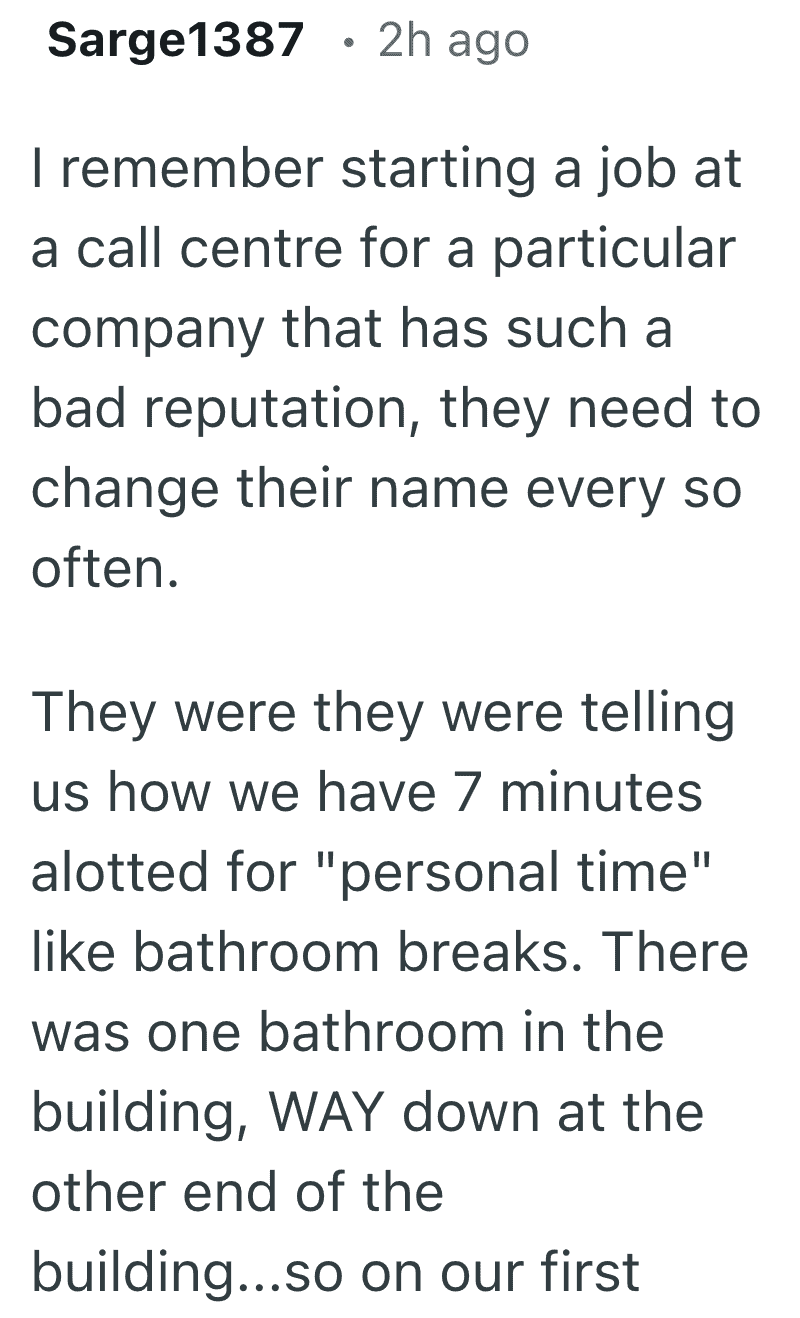 Sarge1387 · 2h ago

I remember starting a job at a call centre for a particular company that has such a bad reputation, they need to change their name every so often.

They were they were telling us how we have 7 minutes alotted for "personal time" like bathroom breaks. There was one bathroom in the building, WAY down at the other end of the building...so on our first